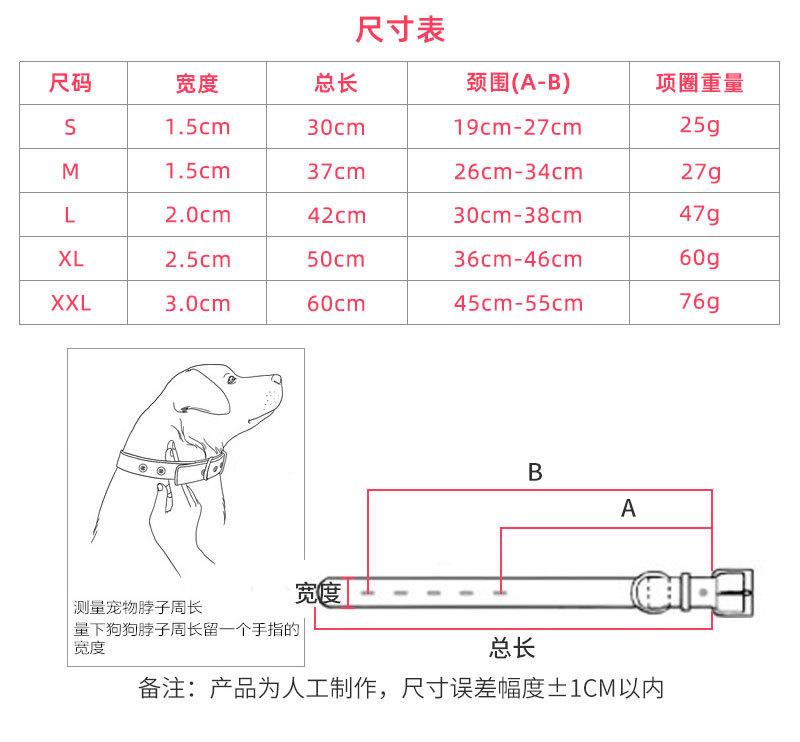 尺寸表

| 尺码 | 宽度 | 总长 | 颈围(A-B) | 项圈重量 |
|---|---|---|---|---|
| S | 1.5cm | 30cm | 19cm-27cm | 25g |
| M | 1.5cm | 37cm | 26cm-34cm | 27g |
| L | 2.0cm | 42cm | 30cm-38cm | 47g |
| XL | 2.5cm | 50cm | 36cm-46cm | 60g |
| XXL | 3.0cm | 60cm | 45cm-55cm | 76g |

测量宠物脖子周长
量下狗狗脖子周长留一个手指的宽度

B
A
宽度
总长

备注：产品为人工制作，尺寸误差幅度±1CM以内